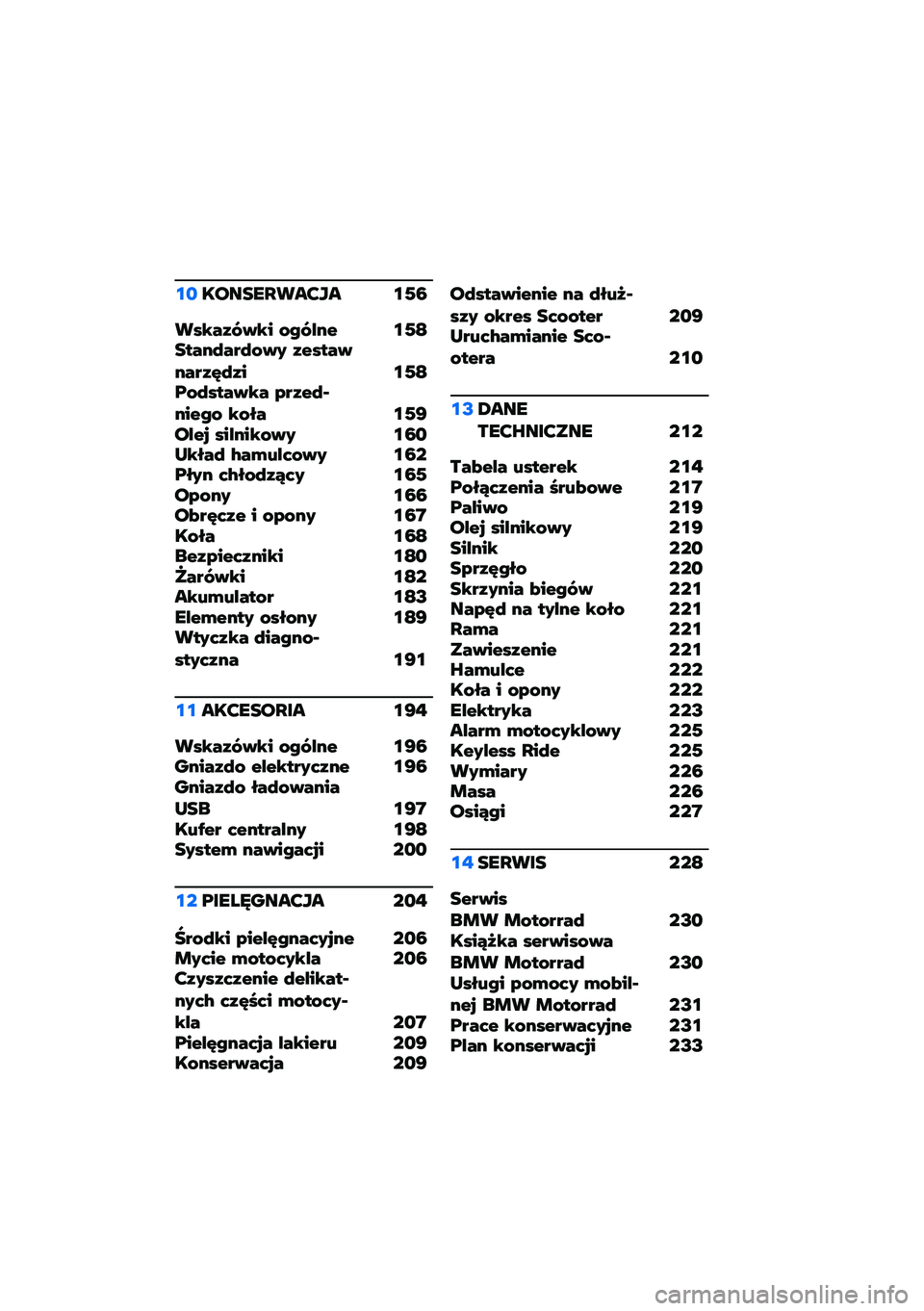 10 KONSERWACJA 156

Wskazówki ogólne 158
Standardowy zestaw narzędzi 158
Podstawka przedniego koła 159
Olej silnikowy 160
Układ hamulcowy 162
Płyn chłodzący 165
Opony 166
Obręcze i opony 167
Koła 168
Bezpieczniki 180
Żarówki 182
Akumulator 183
Elementy osłony 189
Wtyczka diagnostyczna 191

11 AKCESORIA 194

Wskazówki ogólne 196
Gniazdo elektryczne 196
Gniazdo ładowania USB 197
Kufer centralny 198
System nawigacji 200

12 PIELĘGNACJA 204

Środki pielęgnacyjne 206
Mycie motocykla 206
Czyszczenie delikatnych części motocykla 207
Pielęgnacja lakieru 209
Konserwacja 209
Odstawienie na dłuższy okres Scooter 209
Uruchamianie Scootera 210

13 DANE TECHNICZNE 212

Tabela usterek 214
Połączenia śrubowe 217
Paliwo 219
Olej silnikowy 219
Silnik 220
Sprzęgło 220
Skrzynia biegów 221
Napęd na tylne koło 221
Rama 221
Zawieszenie 221
Hamulce 222
Koła i opony 222
Elektryka 223
Alarm motocyklowy 225
Keyless Ride 225
Wymiary 226
Masa 226
Osiągi 227

14 SERWIS 228

Serwis BMW Motorrad 230
Książka serwisowa BMW Motorrad 230
Usługi pomocy mobilnej BMW Motorrad 231
Prace konserwacyjne 231
Plan konserwacji 233

carmanualsonline.info